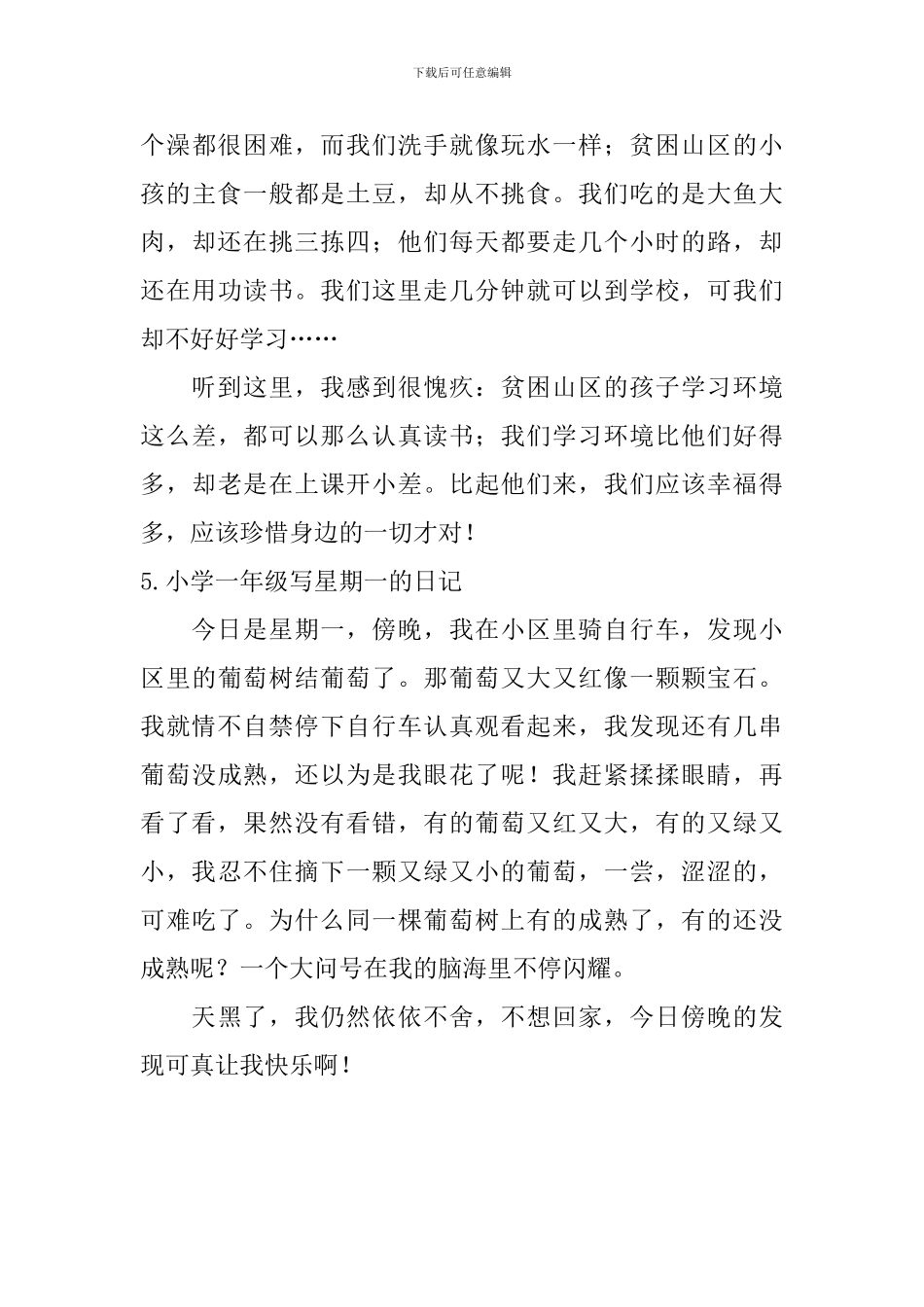 下载后可任意编辑

个澡都很困难，而我们洗手就像玩水一样；贫困山区的小孩的主食一般都是土豆，却从不挑食。我们吃的是大鱼大肉，却还在挑三拣四；他们每天都要走几个小时的路，却还在用功读书。我们这里走几分钟就可以到学校，可我们却不好好学习……

听到这里，我感到很愧疚：贫困山区的孩子学习环境这么差，都可以那么认真读书；我们学习环境比他们好得多，却老是在上课开小差。比起他们来，我们应该幸福得多，应该珍惜身边的一切才对！

5.小学一年级写星期一的日记

今日是星期一，傍晚，我在小区里骑自行车，发现小区里的葡萄树结葡萄了。那葡萄又大又红像一颗颗宝石。我就情不自禁停下自行车认真观看起来，我发现还有几串葡萄没成熟，还以为是我眼花了呢！我赶紧揉揉眼睛，再看了看，果然没有看错，有的葡萄又红又大，有的又绿又小，我忍不住摘下一颗又绿又小的葡萄，一尝，涩涩的，可难吃了。为什么同一棵葡萄树上有的成熟了，有的还没成熟呢？一个大问号在我的脑海里不停闪耀。

天黑了，我仍然依依不舍，不想回家，今日傍晚的发现可真让我快乐啊！